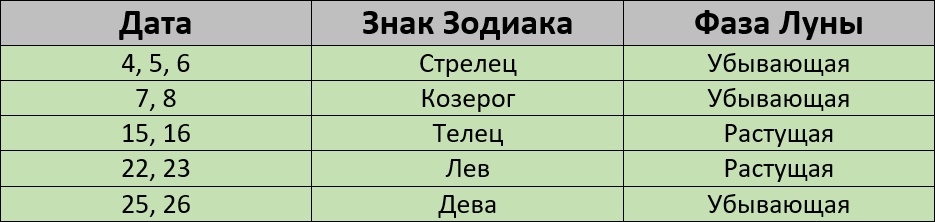 | Дата | Знак Зодиака | Фаза Луны |
|---|---|---|
| 4, 5, 6 | Стрелец | Убывающая |
| 7, 8 | Козерог | Убывающая |
| 15, 16 | Телец | Растущая |
| 22, 23 | Лев | Растущая |
| 25, 26 | Дева | Убывающая |